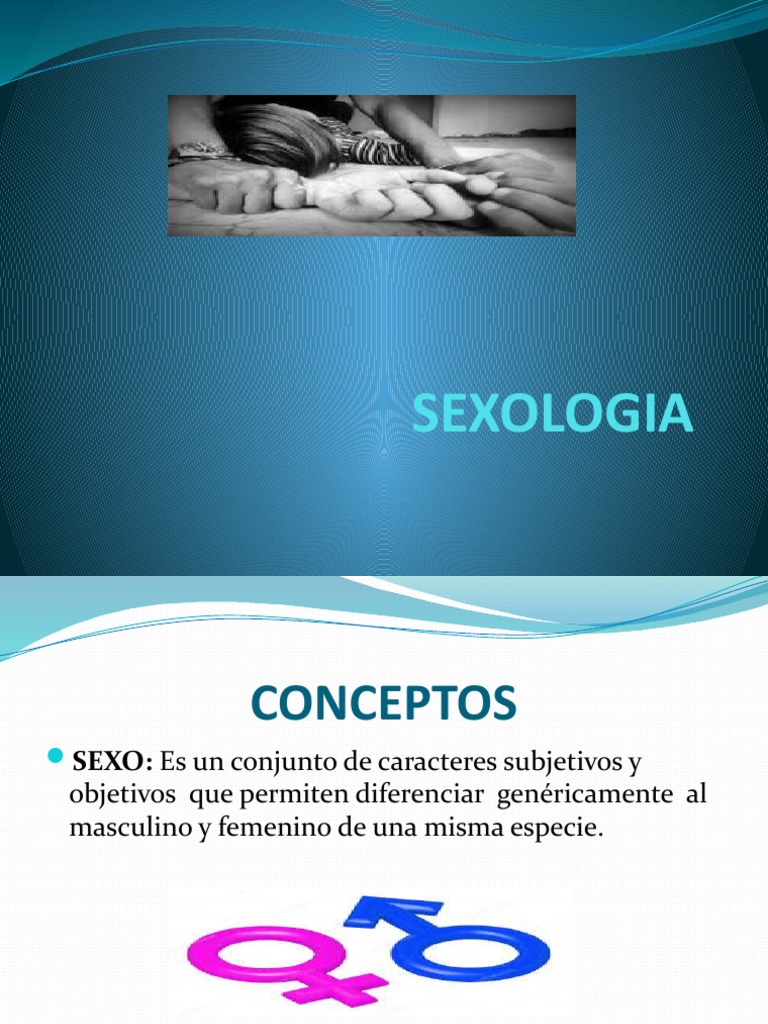 SEXOLOGIA

CONCEPTOS

• SEXO: Es un conjunto de caracteres subjetivos y objetivos que permiten diferenciar genéricamente al masculino y femenino de una misma especie.